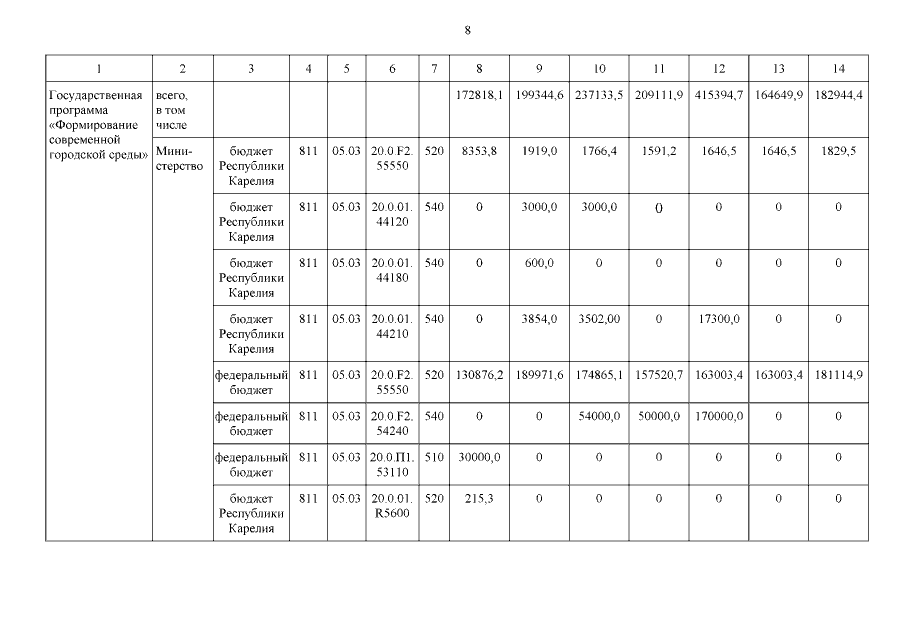 8

| 1 | 2 | 3 | 4 | 5 | 6 | 7 | 8 | 9 | 10 | 11 | 12 | 13 | 14 |
|---|---|---|---|---|---|---|---|---|---|---|---|---|---|
| Государственная программа «Формирование современной городской среды» | всего, в том числе | | | | | | 172818,1 | 199344,6 | 237133,5 | 209111,9 | 415394,7 | 164649,9 | 182944,4 |
| | Министерство | бюджет Республики Карелия | 811 | 05.03 | 20.0.F2. 55550 | 520 | 8353,8 | 1919,0 | 1766,4 | 1591,2 | 1646,5 | 1646,5 | 1829,5 |
| | | бюджет Республики Карелия | 811 | 05.03 | 20.0.01. 44120 | 540 | 0 | 3000,0 | 3000,0 | 0 | 0 | 0 | 0 |
| | | бюджет Республики Карелия | 811 | 05.03 | 20.0.01. 44180 | 540 | 0 | 600,0 | 0 | 0 | 0 | 0 | 0 |
| | | бюджет Республики Карелия | 811 | 05.03 | 20.0.01. 44210 | 540 | 0 | 3854,0 | 3502,00 | 0 | 17300,0 | 0 | 0 |
| | | федеральный бюджет | 811 | 05.03 | 20.0.F2. 55550 | 520 | 130876,2 | 189971,6 | 174865,1 | 157520,7 | 163003,4 | 163003,4 | 181114,9 |
| | | федеральный бюджет | 811 | 05.03 | 20.0.F2. 54240 | 540 | 0 | 0 | 54000,0 | 50000,0 | 170000,0 | 0 | 0 |
| | | федеральный бюджет | 811 | 05.03 | 20.0.П1. 53110 | 510 | 30000,0 | 0 | 0 | 0 | 0 | 0 | 0 |
| | | бюджет Республики Карелия | 811 | 05.03 | 20.0.01. R5600 | 520 | 215,3 | 0 | 0 | 0 | 0 | 0 | 0 |